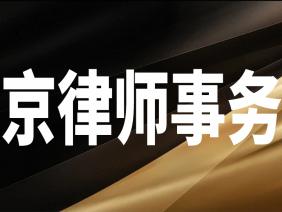 京律师事务